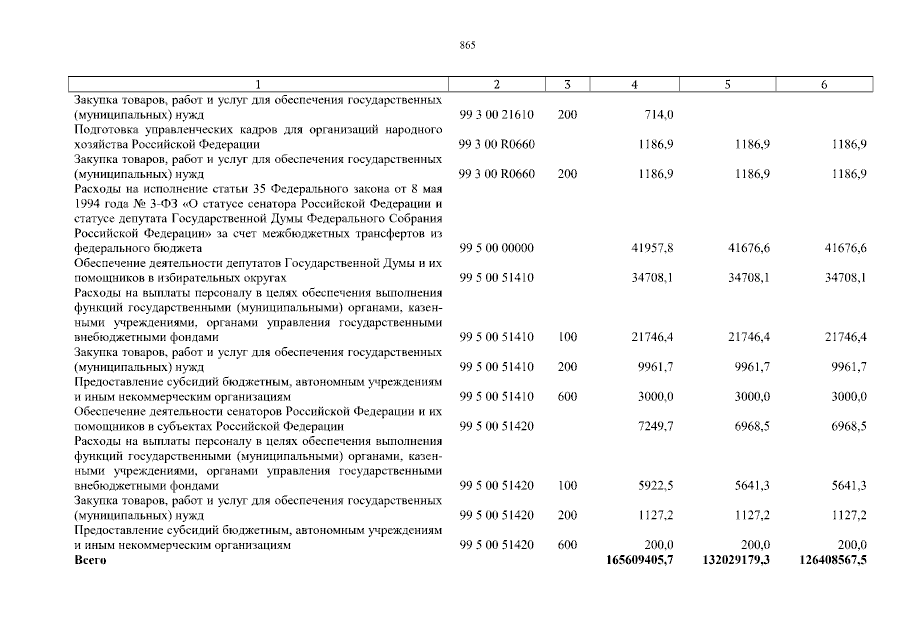 865

| 1 | 2 | 3 | 4 | 5 | 6 |
|---|---|---|---|---|---|
| Закупка товаров, работ и услуг для обеспечения государственных (муниципальных) нужд | 99 3 00 21610 | 200 | 714,0 | | |
| Подготовка управленческих кадров для организаций народного хозяйства Российской Федерации | 99 3 00 R0660 | | 1186,9 | 1186,9 | 1186,9 |
| Закупка товаров, работ и услуг для обеспечения государственных (муниципальных) нужд | 99 3 00 R0660 | 200 | 1186,9 | 1186,9 | 1186,9 |
| Расходы на исполнение статьи 35 Федерального закона от 8 мая 1994 года № 3-ФЗ «О статусе сенатора Российской Федерации и статусе депутата Государственной Думы Федерального Собрания Российской Федерации» за счет межбюджетных трансфертов из федерального бюджета | 99 5 00 00000 | | 41957,8 | 41676,6 | 41676,6 |
| Обеспечение деятельности депутатов Государственной Думы и их помощников в избирательных округах | 99 5 00 51410 | | 34708,1 | 34708,1 | 34708,1 |
| Расходы на выплаты персоналу в целях обеспечения выполнения функций государственными (муниципальными) органами, казенными учреждениями, органами управления государственными внебюджетными фондами | 99 5 00 51410 | 100 | 21746,4 | 21746,4 | 21746,4 |
| Закупка товаров, работ и услуг для обеспечения государственных (муниципальных) нужд | 99 5 00 51410 | 200 | 9961,7 | 9961,7 | 9961,7 |
| Предоставление субсидий бюджетным, автономным учреждениям и иным некоммерческим организациям | 99 5 00 51410 | 600 | 3000,0 | 3000,0 | 3000,0 |
| Обеспечение деятельности сенаторов Российской Федерации и их помощников в субъектах Российской Федерации | 99 5 00 51420 | | 7249,7 | 6968,5 | 6968,5 |
| Расходы на выплаты персоналу в целях обеспечения выполнения функций государственными (муниципальными) органами, казенными учреждениями, органами управления государственными внебюджетными фондами | 99 5 00 51420 | 100 | 5922,5 | 5641,3 | 5641,3 |
| Закупка товаров, работ и услуг для обеспечения государственных (муниципальных) нужд | 99 5 00 51420 | 200 | 1127,2 | 1127,2 | 1127,2 |
| Предоставление субсидий бюджетным, автономным учреждениям и иным некоммерческим организациям | 99 5 00 51420 | 600 | 200,0 | 200,0 | 200,0 |
| **Всего** | | | **165609405,7** | **132029179,3** | **126408567,5** |